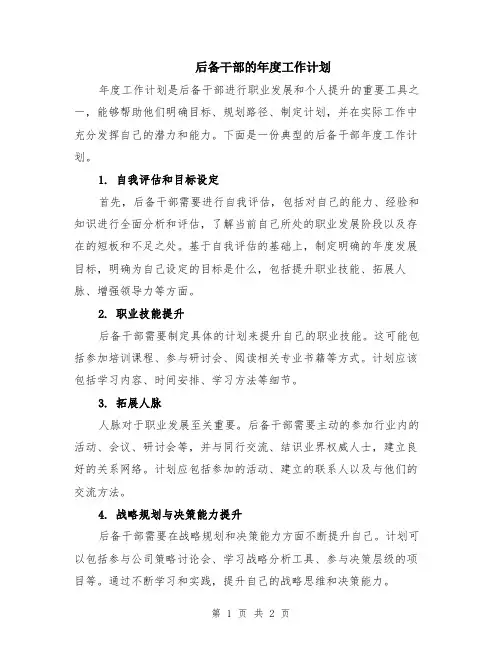 后备干部的年度工作计划

年度工作计划是后备干部进行职业发展和个人提升的重要工具之一，能够帮助他们明确目标、规划路径、制定计划，并在实际工作中充分发挥自己的潜力和能力。下面是一份典型的后备干部年度工作计划。

1. 自我评估和目标设定

首先，后备干部需要进行自我评估，包括对自己的能力、经验和知识进行全面分析和评估，了解当前自己所处的职业发展阶段以及存在的短板和不足之处。基于自我评估的基础上，制定明确的年度发展目标，明确为自己设定的目标是什么，包括提升职业技能、拓展人脉、增强领导力等方面。

2. 职业技能提升

后备干部需要制定具体的计划来提升自己的职业技能。这可能包括参加培训课程、参与研讨会、阅读相关专业书籍等方式。计划应该包括学习内容、时间安排、学习方法等细节。

3. 拓展人脉

人脉对于职业发展至关重要。后备干部需要主动的参加行业内的活动、会议、研讨会等，并与同行交流、结识业界权威人士，建立良好的关系网络。计划应包括参加的活动、建立的联系人以及与他们的交流方法。

4. 战略规划与决策能力提升

后备干部需要在战略规划和决策能力方面不断提升自己。计划可以包括参与公司策略讨论会、学习战略分析工具、参与决策层级的项目等。通过不断学习和实践，提升自己的战略思维和决策能力。

第 1 页 共 2 页